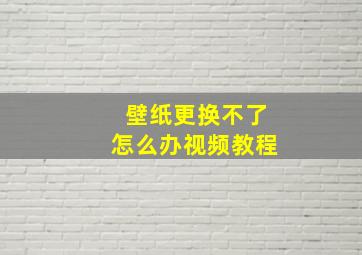 壁纸更换不了
怎么办视频教程